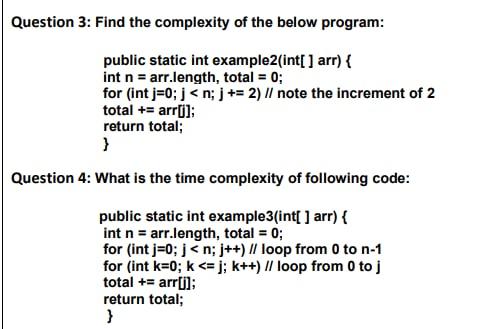 Question 3: Find the complexity of the below program:

public static int example2(int[ ] arr) {
int n = arr.length, total = 0;
for (int j=0; j < n; j += 2) // note the increment of 2
total += arr[j];
return total;
}

Question 4: What is the time complexity of following code:

public static int example3(int[ ] arr) {
int n = arr.length, total = 0;
for (int j=0; j < n; j++) // loop from 0 to n-1
for (int k=0; k <= j; k++) // loop from 0 to j
total += arr[j];
return total;
}